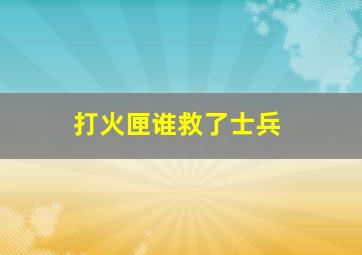 打火匣谁救了士兵